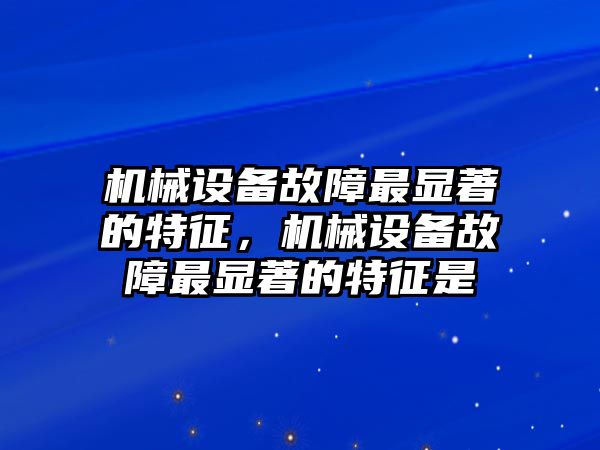 机械设备故障最显著的特征，机械设备故障最显著的特征是